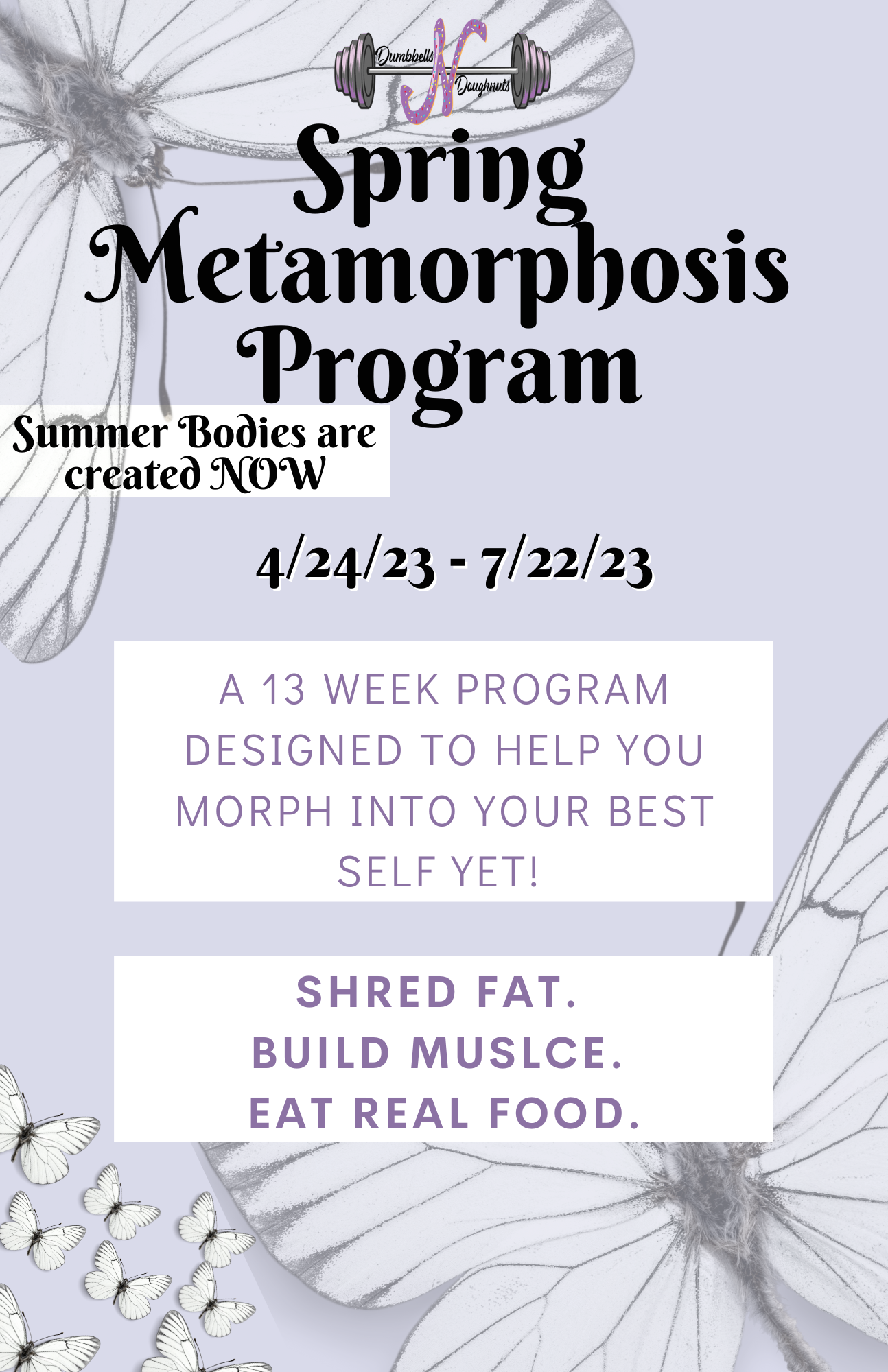 Dumbbells N Doughnuts

Spring Metamorphosis Program

Summer Bodies are created NOW

4/24/23 - 7/22/23

A 13 WEEK PROGRAM DESIGNED TO HELP YOU MORPH INTO YOUR BEST SELF YET!

SHRED FAT.
BUILD MUSLCE.
EAT REAL FOOD.